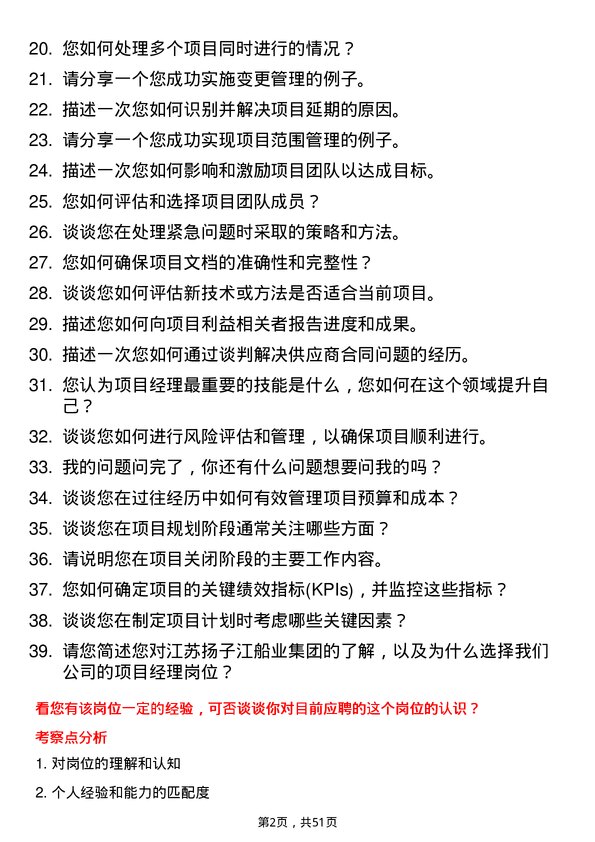 20. 您如何处理多个项目同时进行的情况？

21. 请分享一个您成功实施变更管理的例子。

22. 描述一次您如何识别并解决项目延期的原因。

23. 请分享一个您成功实现项目范围管理的例子。

24. 描述一次您如何影响和激励项目团队以达成目标。

25. 您如何评估和选择项目团队成员？

26. 谈谈您在处理紧急问题时采取的策略和方法。

27. 您如何确保项目文档的准确性和完整性？

28. 谈谈您如何评估新技术或方法是否适合当前项目。

29. 描述您如何向项目利益相关者报告进度和成果。

30. 描述一次您如何通过谈判解决供应商合同问题的经历。

31. 您认为项目经理最重要的技能是什么，您如何在这个领域提升自己？

32. 谈谈您如何进行风险评估和管理，以确保项目顺利进行。

33. 我的问题问完了，你还有什么问题想要问我的吗？

34. 谈谈您在过往经历中如何有效管理项目预算和成本？

35. 谈谈您在项目规划阶段通常关注哪些方面？

36. 请说明您在项目关闭阶段的主要工作内容。

37. 您如何确定项目的关键绩效指标(KPIs)，并监控这些指标？

38. 谈谈您在制定项目计划时考虑哪些关键因素？

39. 请您简述您对江苏扬子江船业集团的了解，以及为什么选择我们公司的项目经理岗位？

看您有该岗位一定的经验，可否谈谈你对目前应聘的这个岗位的认识？

考察点分析

1. 对岗位的理解和认知

2. 个人经验和能力的匹配度

第2页，共51页